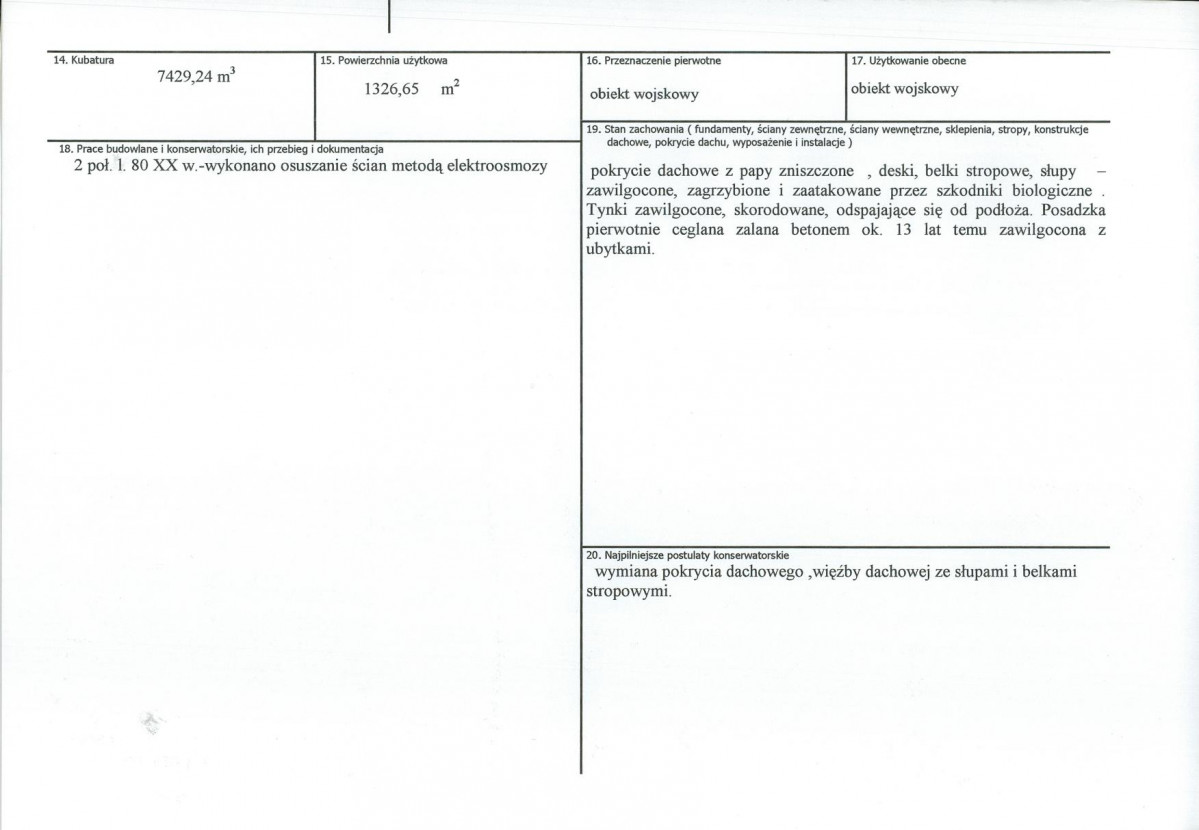 14. Kubatura

7429,24 $m^3$

15. Powierzchnia użytkowa

1326,65 $m^2$

18. Prace budowlane i konserwatorskie, ich przebieg i dokumentacja

2 poł. l. 80 XX w.-wykonano osuszanie ścian metodą elektroosmozy

16. Przeznaczenie pierwotne

obiekt wojskowy

17. Użytkowanie obecne

obiekt wojskowy

19. Stan zachowania ( fundamenty, ściany zewnętrzne, ściany wewnętrzne, sklepienia, stropy, konstrukcje dachowe, pokrycie dachu, wyposażenie i instalacje )

pokrycie dachowe z papy zniszczone , deski, belki stropowe, słupy – zawilgocone, zagrzybione i zaatakowane przez szkodniki biologiczne . Tynki zawilgocone, skorodowane, odspajające się od podłoża. Posadzka pierwotnie ceglana zalana betonem ok. 13 lat temu zawilgocona z ubytkami.

20. Najpilniejsze postulaty konserwatorskie

wymiana pokrycia dachowego ,więźby dachowej ze słupami i belkami stropowymi.